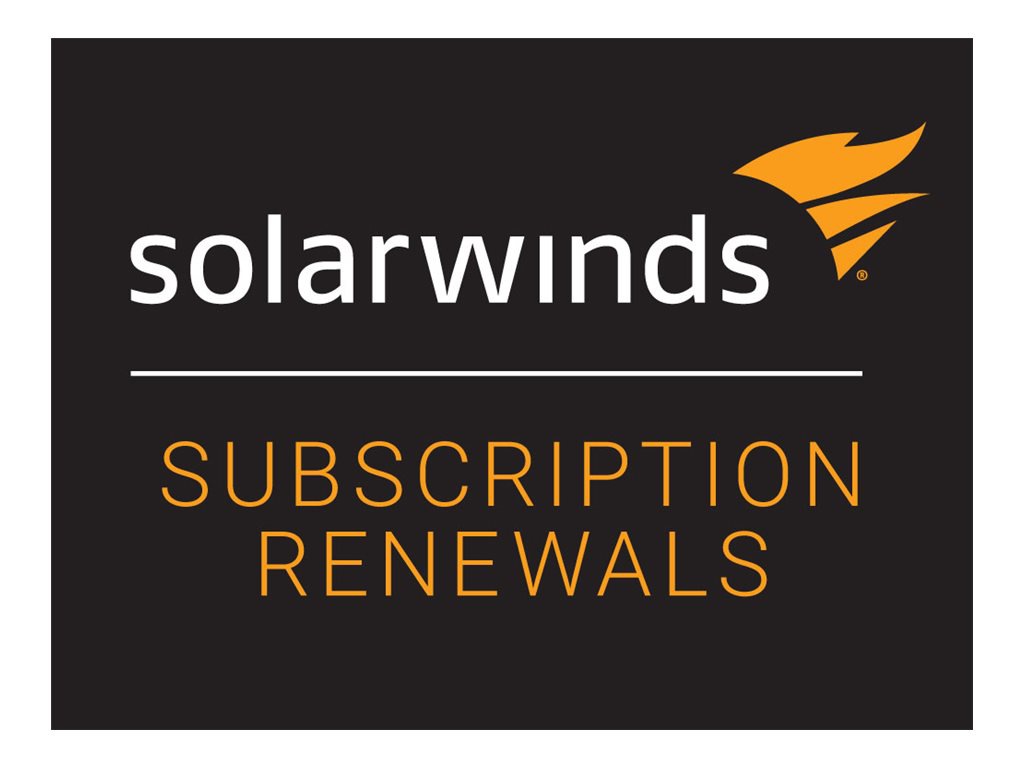 solarwinds®

SUBSCRIPTION RENEWALS